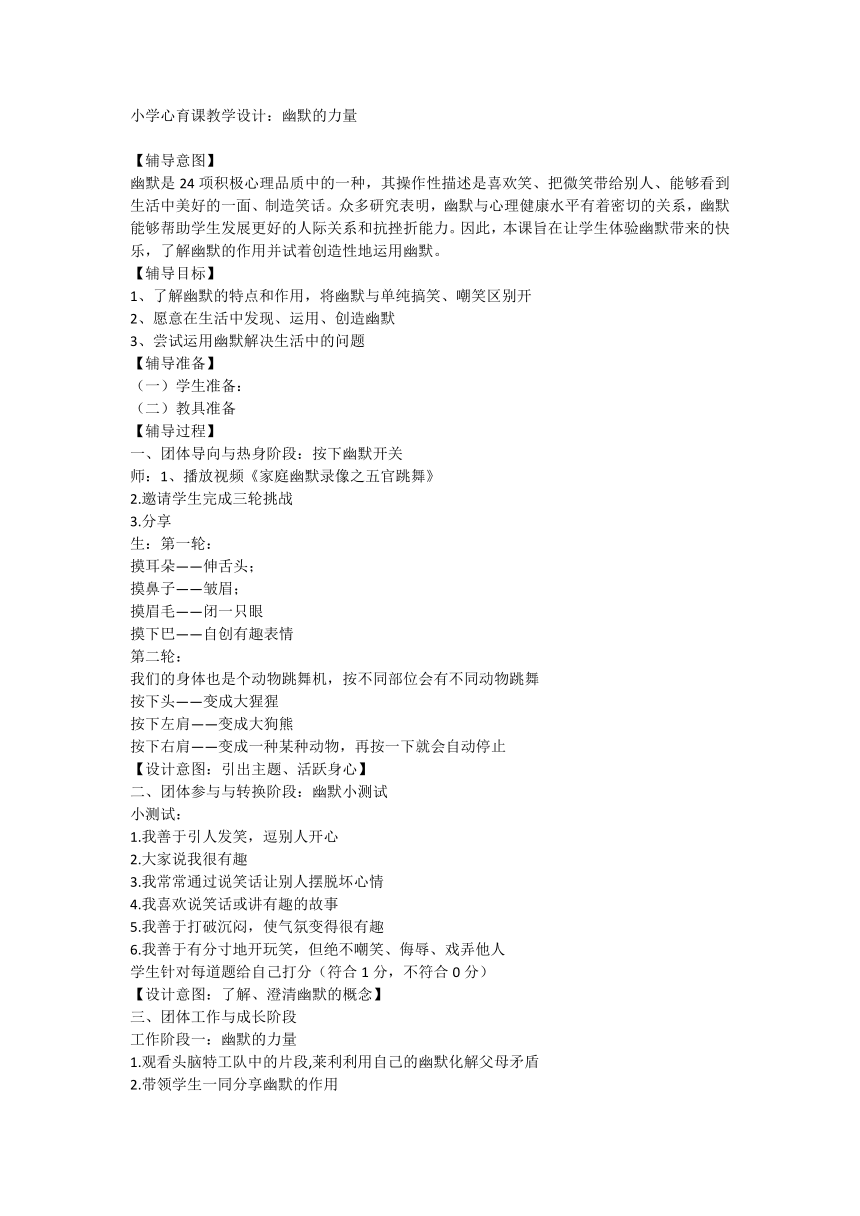 小学心育课教学设计：幽默的力量

【辅导意图】
幽默是 24 项积极心理品质中的一种，其操作性描述是喜欢笑、把微笑带给别人、能够看到生活中美好的一面、制造笑话。众多研究表明，幽默与心理健康水平有着密切的关系，幽默能够帮助学生发展更好的人际关系和抗挫折能力。因此，本课旨在让学生体验幽默带来的快乐，了解幽默的作用并试着创造性地运用幽默。
【辅导目标】
1、了解幽默的特点和作用，将幽默与单纯搞笑、嘲笑区别开
2、愿意在生活中发现、运用、创造幽默
3、尝试运用幽默解决生活中的问题
【辅导准备】
（一）学生准备：
（二）教具准备
【辅导过程】
一、团体导向与热身阶段：按下幽默开关
师：1、播放视频《家庭幽默录像之五官跳舞》
2.邀请学生完成三轮挑战
3.分享
生：第一轮：
摸耳朵——伸舌头；
摸鼻子——皱眉；
摸眉毛——闭一只眼
摸下巴——自创有趣表情
第二轮：
我们的身体也是个动物跳舞机，按不同部位会有不同动物跳舞
按下头——变成大猩猩
按下左肩——变成大狗熊
按下右肩——变成一种某种动物，再按一下就会自动停止
【设计意图：引出主题、活跃身心】
二、团体参与与转换阶段：幽默小测试
小测试：
1.我善于引人发笑，逗别人开心
2.大家说我很有趣
3.我常常通过说笑话让别人摆脱坏心情
4.我喜欢说笑话或讲有趣的故事
5.我善于打破沉闷，使气氛变得很有趣
6.我善于有分寸地开玩笑，但绝不嘲笑、侮辱、戏弄他人
学生针对每道题给自己打分（符合 1 分，不符合 0 分）
【设计意图：了解、澄清幽默的概念】
三、团体工作与成长阶段
工作阶段一：幽默的力量
1.观看头脑特工队中的片段,莱利利用自己的幽默化解父母矛盾
2.带领学生一同分享幽默的作用